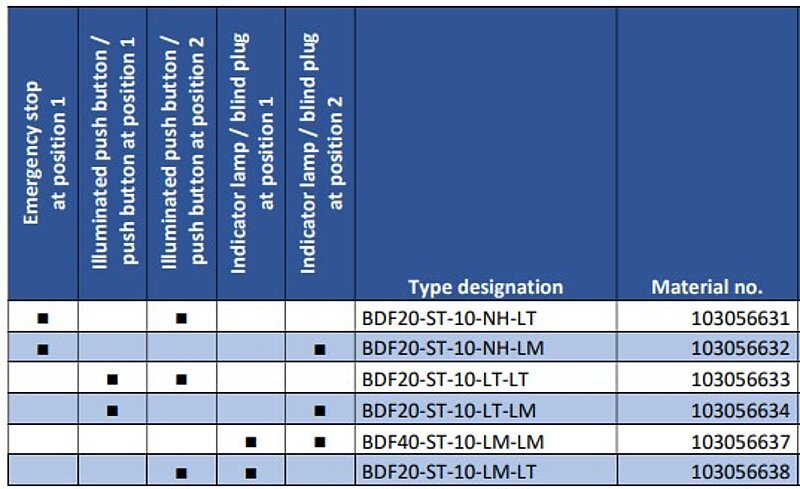 | Emergency stop at position 1 | Illuminated push button / push button at position 1 | Illuminated push button / push button at position 2 | Indicator lamp / blind plug at position 1 | Indicator lamp / blind plug at position 2 | Type designation | Material no. |
|---|---|---|---|---|---|---|
| ■ | | ■ | | | BDF20-ST-10-NH-LT | 103056631 |
| ■ | | | | ■ | BDF20-ST-10-NH-LM | 103056632 |
| | ■ | ■ | | | BDF20-ST-10-LT-LT | 103056633 |
| | ■ | | | ■ | BDF20-ST-10-LT-LM | 103056634 |
| | | | ■ | ■ | BDF40-ST-10-LM-LM | 103056637 |
| | | ■ | ■ | | BDF20-ST-10-LM-LT | 103056638 |